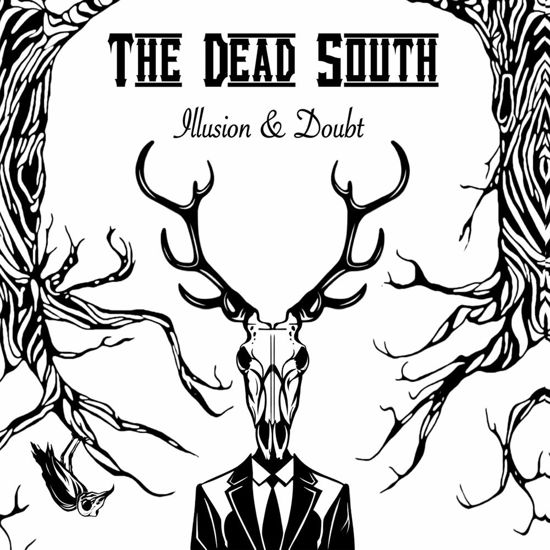 THE DEAD SOUTH

Illusion & Doubt